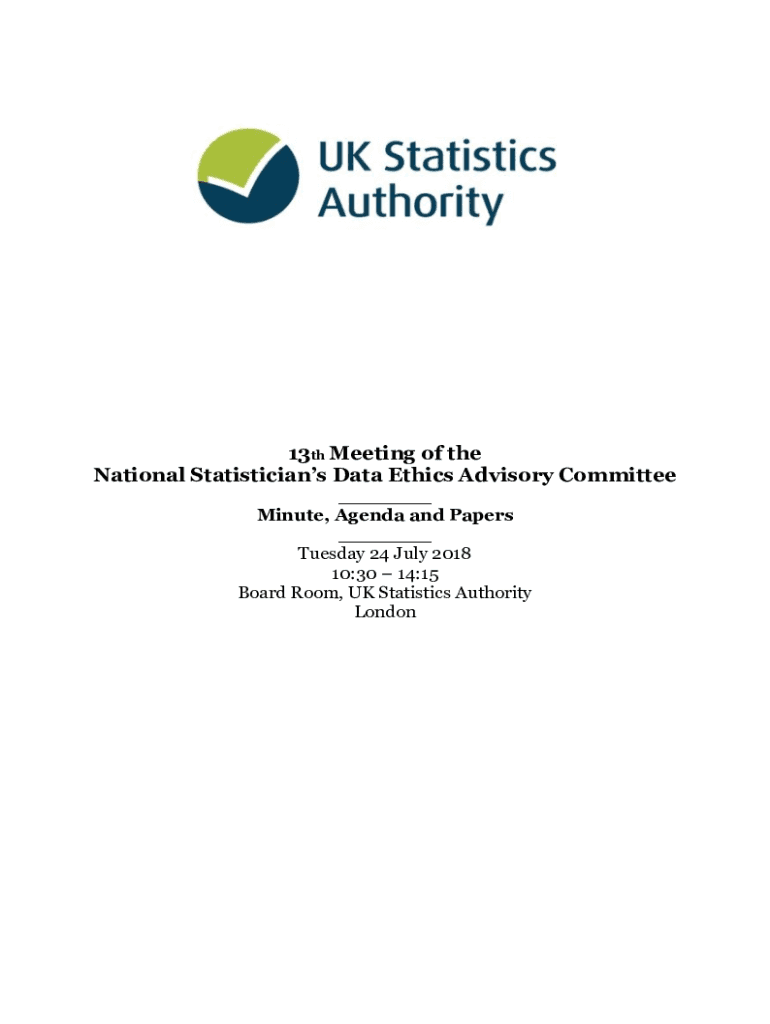 UK Statistics Authority

13th Meeting of the
National Statistician's Data Ethics Advisory Committee

Minute, Agenda and Papers

Tuesday 24 July 2018
10:30 – 14:15
Board Room, UK Statistics Authority
London